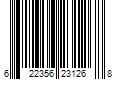 6 22356 23126 8